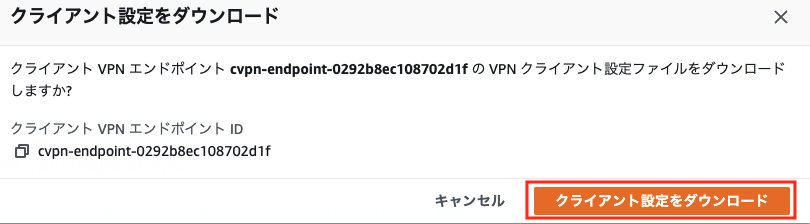 クライアント設定をダウンロード

×

クライアント VPN エンドポイント cvpn-endpoint-0292b8ec108702d1f の VPN クライアント設定ファイルをダウンロードしますか?

クライアント VPN エンドポイント ID

cvpn-endpoint-0292b8ec108702d1f

キャンセル

クライアント設定をダウンロード